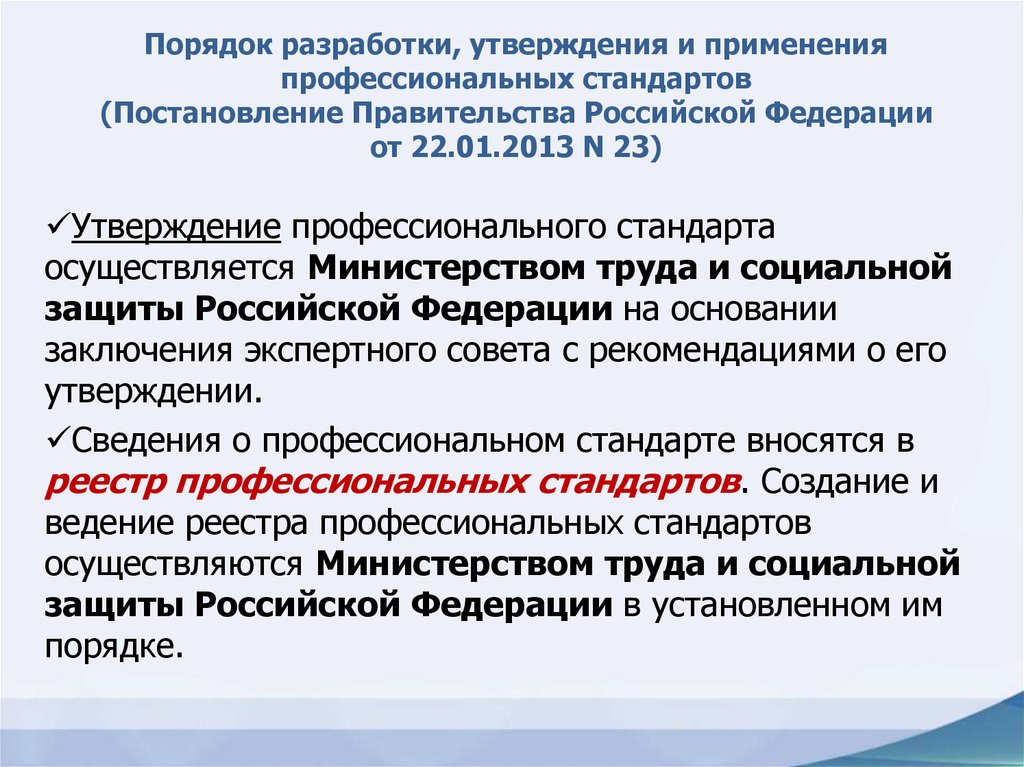 Порядок разработки, утверждения и применения профессиональных стандартов
(Постановление Правительства Российской Федерации от 22.01.2013 N 23)

✓Утверждение профессионального стандарта осуществляется Министерством труда и социальной защиты Российской Федерации на основании заключения экспертного совета с рекомендациями о его утверждении.

✓Сведения о профессиональном стандарте вносятся в реестр профессиональных стандартов. Создание и ведение реестра профессиональных стандартов осуществляются Министерством труда и социальной защиты Российской Федерации в установленном им порядке.